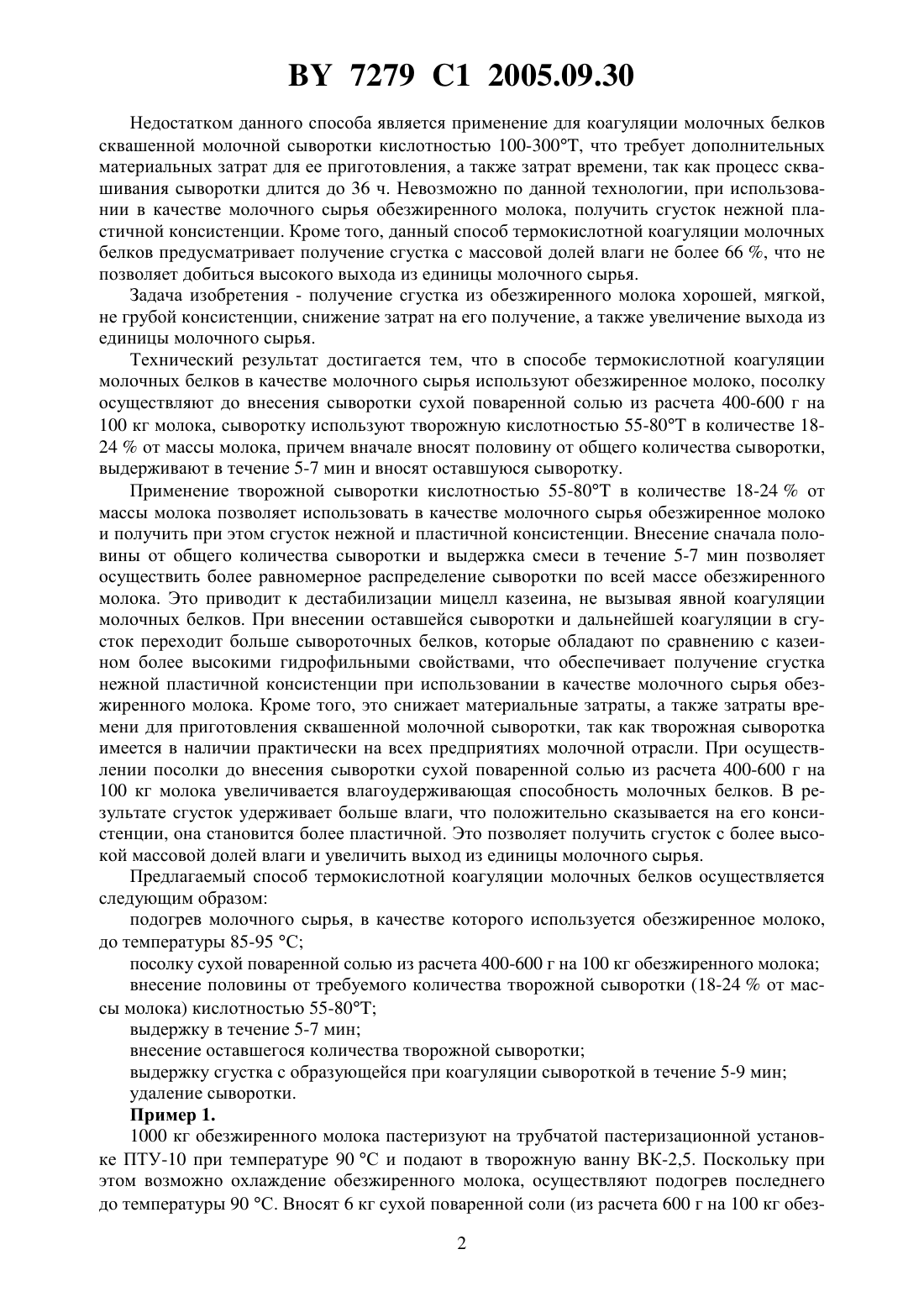 BY 7279 C1 2005.09.30

Недостатком данного способа является применение для коагуляции молочных белков сквашенной молочной сыворотки кислотностью 100-300°Т, что требует дополнительных материальных затрат для ее приготовления, а также затрат времени, так как процесс сквашивания сыворотки длится до 36 ч. Невозможно по данной технологии, при использовании в качестве молочного сырья обезжиренного молока, получить сгусток нежной пластичной консистенции. Кроме того, данный способ термокислотной коагуляции молочных белков предусматривает получение сгустка с массовой долей влаги не более 66 %, что не позволяет добиться высокого выхода из единицы молочного сырья.

Задача изобретения - получение сгустка из обезжиренного молока хорошей, мягкой, не грубой консистенции, снижение затрат на его получение, а также увеличение выхода из единицы молочного сырья.

Технический результат достигается тем, что в способе термокислотной коагуляции молочных белков в качестве молочного сырья используют обезжиренное молоко, посолку осуществляют до внесения сыворотки сухой поваренной солью из расчета 400-600 г на 100 кг молока, сыворотку используют творожную кислотностью 55-80°Т в количестве 18-24 % от массы молока, причем вначале вносят половину от общего количества сыворотки, выдерживают в течение 5-7 мин и вносят оставшуюся сыворотку.

Применение творожной сыворотки кислотностью 55-80°Т в количестве 18-24 % от массы молока позволяет использовать в качестве молочного сырья обезжиренное молоко и получить при этом сгусток нежной и пластичной консистенции. Внесение сначала половины от общего количества сыворотки и выдержка смеси в течение 5-7 мин позволяет осуществить более равномерное распределение сыворотки по всей массе обезжиренного молока. Это приводит к дестабилизации мицелл казеина, не вызывая явной коагуляции молочных белков. При внесении оставшейся сыворотки и дальнейшей коагуляции в сгусток переходит больше сывороточных белков, которые обладают по сравнению с казеином более высокими гидрофильными свойствами, что обеспечивает получение сгустка нежной пластичной консистенции при использовании в качестве молочного сырья обезжиренного молока. Кроме того, это снижает материальные затраты, а также затраты времени для приготовления сквашенной молочной сыворотки, так как творожная сыворотка имеется в наличии практически на всех предприятиях молочной отрасли. При осуществлении посолки до внесения сыворотки сухой поваренной солью из расчета 400-600 г на 100 кг молока увеличивается влагоудерживающая способность молочных белков. В результате сгусток удерживает больше влаги, что положительно сказывается на его консистенции, она становится более пластичной. Это позволяет получить сгусток с более высокой массовой долей влаги и увеличить выход из единицы молочного сырья.

Предлагаемый способ термокислотной коагуляции молочных белков осуществляется следующим образом:

подогрев молочного сырья, в качестве которого используется обезжиренное молоко, до температуры 85-95 °С;

посолку сухой поваренной солью из расчета 400-600 г на 100 кг обезжиренного молока;

внесение половины от требуемого количества творожной сыворотки (18-24 % от массы молока) кислотностью 55-80°Т;

выдержку в течение 5-7 мин;

внесение оставшегося количества творожной сыворотки;

выдержку сгустка с образующейся при коагуляции сывороткой в течение 5-9 мин;

удаление сыворотки.

Пример 1.

1000 кг обезжиренного молока пастеризуют на трубчатой пастеризационной установке ПТУ-10 при температуре 90 °С и подают в творожную ванну ВК-2,5. Поскольку при этом возможно охлаждение обезжиренного молока, осуществляют подогрев последнего до температуры 90 °С. Вносят 6 кг сухой поваренной соли (из расчета 600 г на 100 кг обез-

2